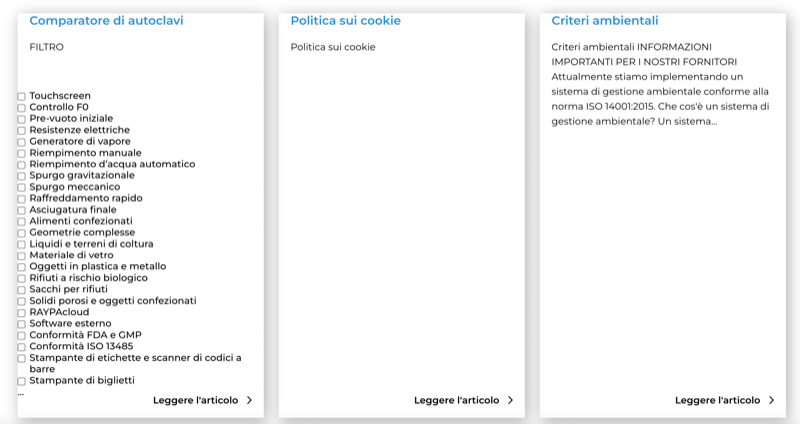 Comparatore di autoclavi

FILTRO

Touchscreen
Controllo F0
Pre-vuoto iniziale
Resistenze elettriche
Generatore di vapore
Riempimento manuale
Riempimento d'acqua automatico
Spurgo gravitazionale
Spurgo meccanico
Raffreddamento rapido
Asciugatura finale
Alimenti confezionati
Geometrie complesse
Liquidi e terreni di coltura
Materiale di vetro
Oggetti in plastica e metallo
Rifiuti a rischio biologico
Sacchi per rifiuti
Solidi porosi e oggetti confezionati
RAYPAcloud
Software esterno
Conformità FDA e GMP
Conformità ISO 13485
Stampante di etichette e scanner di codici a barre
Stampante di biglietti
...

Leggere l'articolo

Politica sui cookie

Politica sui cookie

Leggere l'articolo

Criteri ambientali

Criteri ambientali INFORMAZIONI IMPORTANTI PER I NOSTRI FORNITORI Attualmente stiamo implementando un sistema di gestione ambientale conforme alla norma ISO 14001:2015. Che cos'è un sistema di gestione ambientale? Un sistema...

Leggere l'articolo